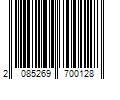 2 085269 700128